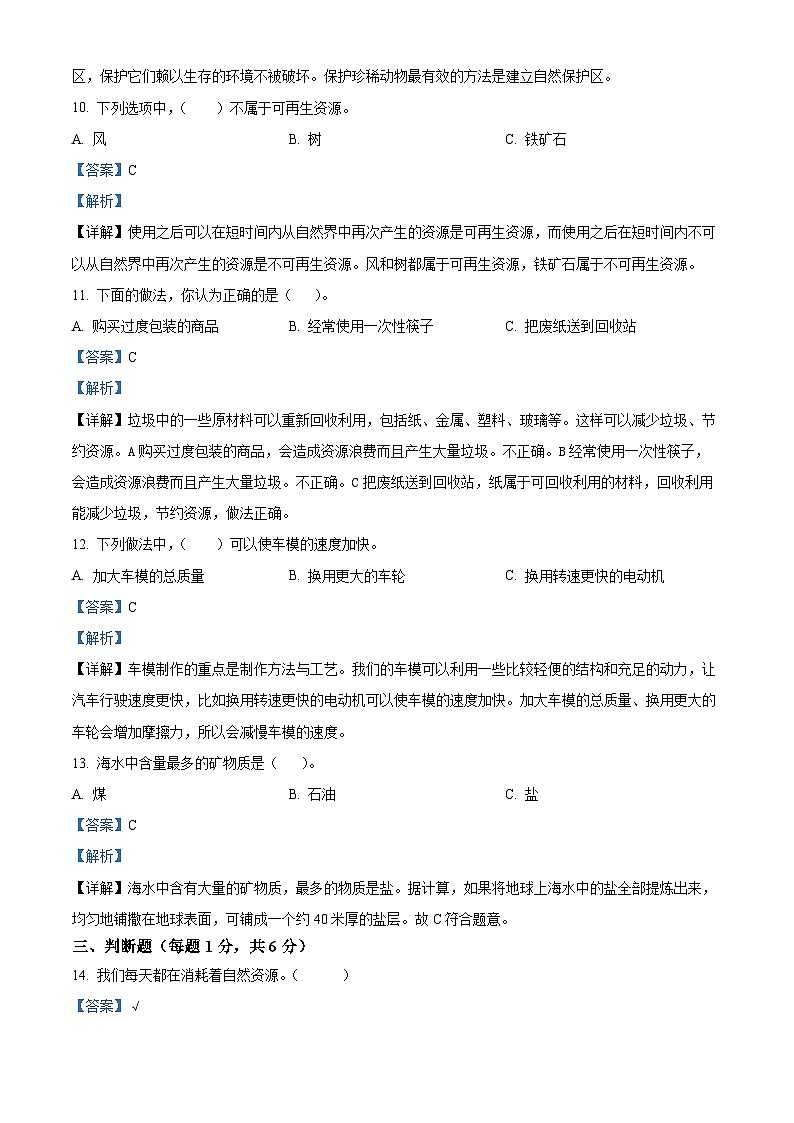 区，保护它们赖以生存的环境不被破坏。保护珍稀动物最有效的方法是建立自然保护区。

10. 下列选项中，（　　）不属于可再生资源。

A. 风　　B. 树　　C. 铁矿石

【答案】C

【解析】

【详解】使用之后可以在短时间内从自然界中再次产生的资源是可再生资源，而使用之后在短时间内不可以从自然界中再次产生的资源是不可再生资源。风和树都属于可再生资源，铁矿石属于不可再生资源。

11. 下面的做法，你认为正确的是（　　）。

A. 购买过度包装的商品　　B. 经常使用一次性筷子　　C. 把废纸送到回收站

【答案】C

【解析】

【详解】垃圾中的一些原材料可以重新回收利用，包括纸、金属、塑料、玻璃等。这样可以减少垃圾、节约资源。A购买过度包装的商品，会造成资源浪费而且产生大量垃圾。不正确。B经常使用一次性筷子，会造成资源浪费而且产生大量垃圾。不正确。C把废纸送到回收站，纸属于可回收利用的材料，回收利用能减少垃圾，节约资源，做法正确。

12. 下列做法中，（　　）可以使车模的速度加快。

A. 加大车模的总质量　　B. 换用更大的车轮　　C. 换用转速更快的电动机

【答案】C

【解析】

【详解】车模制作的重点是制作方法与工艺。我们的车模可以利用一些比较轻便的结构和充足的动力，让汽车行驶速度更快，比如换用转速更快的电动机可以使车模的速度加快。加大车模的总质量、换用更大的车轮会增加摩擦力，所以会减慢车模的速度。

13. 海水中含量最多的矿物质是（　　）。

A. 煤　　B. 石油　　C. 盐

【答案】C

【解析】

【详解】海水中含有大量的矿物质，最多的物质是盐。据计算，如果将地球上海水中的盐全部提炼出来，均匀地铺撒在地球表面，可铺成一个约40米厚的盐层。故C符合题意。

三、判断题（每题1分，共6分）

14. 我们每天都在消耗着自然资源。（　　）

【答案】√